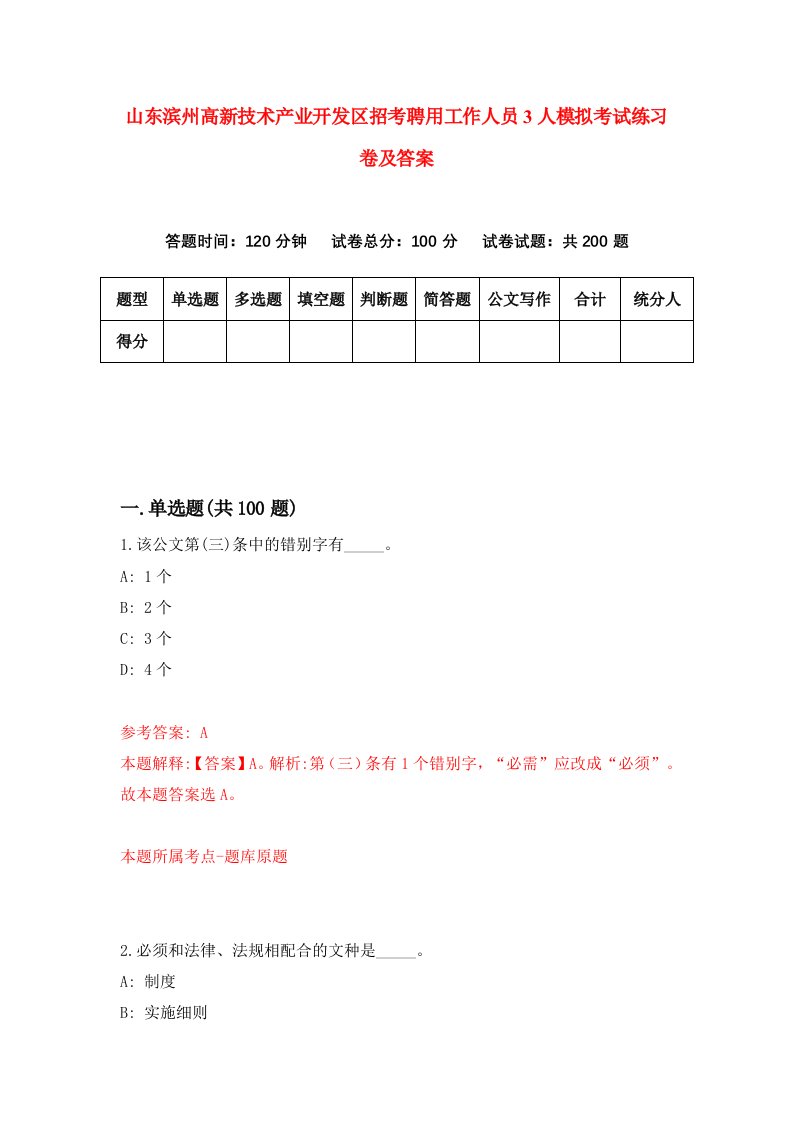 山东滨州高新技术产业开发区招考聘用工作人员3人模拟考试练习卷及答案

答题时间：120分钟　试卷总分：100分　试卷试题：共200题

| 题型 | 单选题 | 多选题 | 填空题 | 判断题 | 简答题 | 公文写作 | 合计 | 统分人 |
|---|---|---|---|---|---|---|---|---|
| 得分 |  |  |  |  |  |  |  |  |

一.单选题(共100题)

1.该公文第(三)条中的错别字有_____。

A: 1个

B: 2个

C: 3个

D: 4个

参考答案: A

本题解释:【答案】A。解析:第（三）条有1个错别字，“必需”应改成“必须”。故本题答案选A。

本题所属考点-题库原题

2.必须和法律、法规相配合的文种是_____。

A: 制度

B: 实施细则